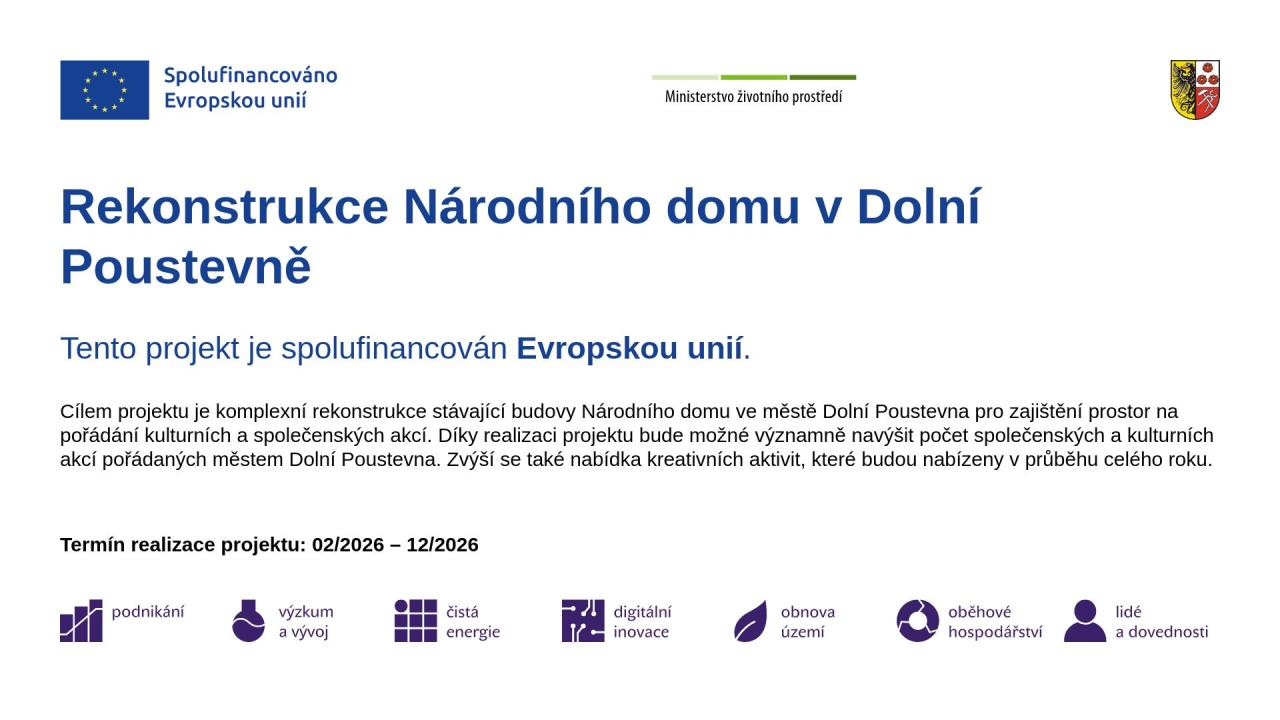 Spolufinancováno
Evropskou unií

Ministerstvo životního prostředí

Rekonstrukce Národního domu v Dolní Poustevně

Tento projekt je spolufinancován Evropskou unií.

Cílem projektu je komplexní rekonstrukce stávající budovy Národního domu ve městě Dolní Poustevna pro zajištění prostor na pořádání kulturních a společenských akcí. Díky realizaci projektu bude možné významně navýšit počet společenských a kulturních akcí pořádaných městem Dolní Poustevna. Zvýší se také nabídka kreativních aktivit, které budou nabízeny v průběhu celého roku.

Termín realizace projektu: 02/2026 – 12/2026

podnikání

výzkum
a vývoj

čistá
energie

digitální
inovace

obnova
území

oběhové
hospodářství

lidé
a dovednosti